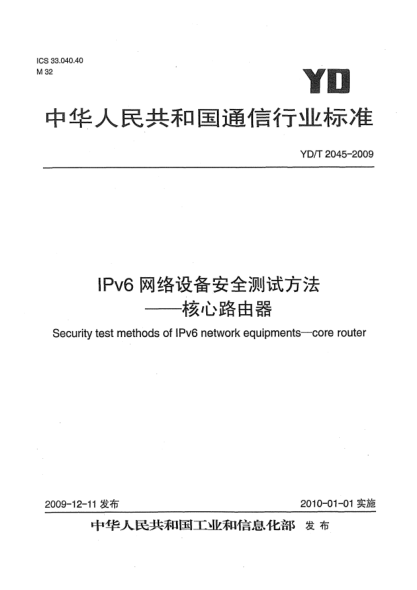 ICS 33.040.40
M 32

YD

中华人民共和国通信行业标准

YD/T 2045-2009

IPv6 网络设备安全测试方法
——核心路由器

Security test methods of IPv6 network equipments—core router

2009-12-11 发布

2010-01-01 实施

中华人民共和国工业和信息化部 发布